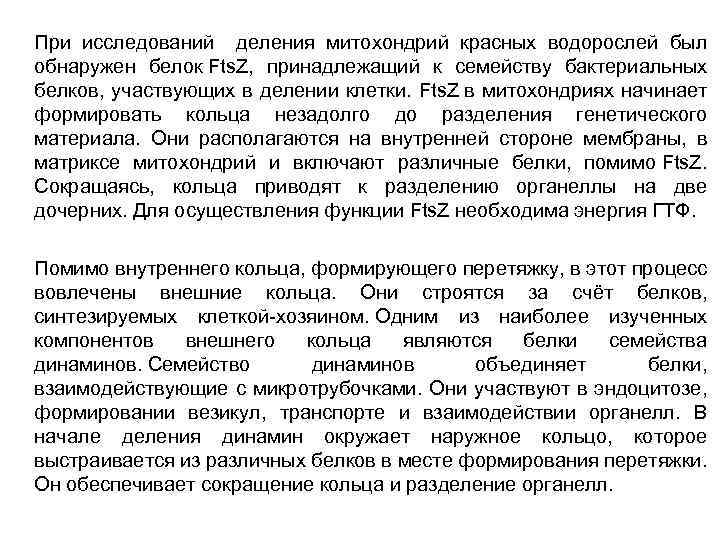 При исследований деления митохондрий красных водорослей был обнаружен белок FtsZ, принадлежащий к семейству бактериальных белков, участвующих в делении клетки. FtsZ в митохондриях начинает формировать кольца незадолго до разделения генетического материала. Они располагаются на внутренней стороне мембраны, в матриксе митохондрий и включают различные белки, помимо FtsZ. Сокращаясь, кольца приводят к разделению органеллы на две дочерних. Для осуществления функции FtsZ необходима энергия ГТФ.

Помимо внутреннего кольца, формирующего перетяжку, в этот процесс вовлечены внешние кольца. Они строятся за счёт белков, синтезируемых клеткой-хозяином. Одним из наиболее изученных компонентов внешнего кольца являются белки семейства динаминов. Семейство динаминов объединяет белки, взаимодействующие с микротрубочками. Они участвуют в эндоцитозе, формировании везикул, транспорте и взаимодействии органелл. В начале деления динамин окружает наружное кольцо, которое выстраивается из различных белков в месте формирования перетяжки. Он обеспечивает сокращение кольца и разделение органелл.